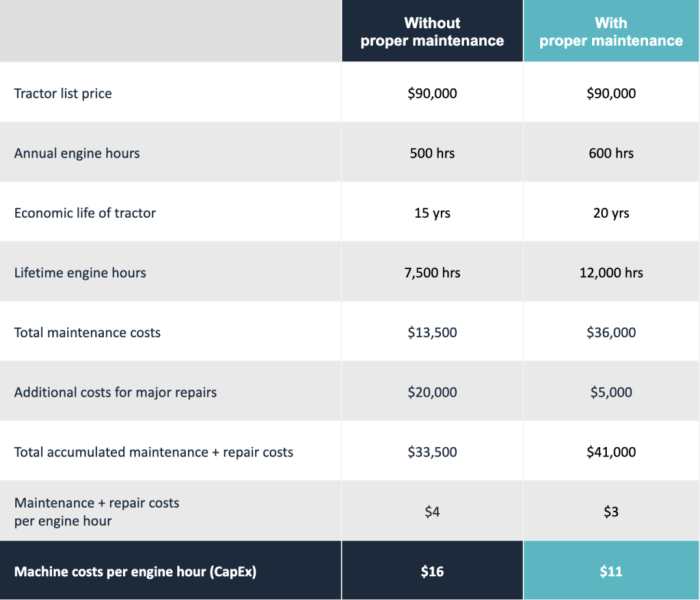 | | Without proper maintenance | With proper maintenance |
|---|---|---|
| Tractor list price | \$90,000 | \$90,000 |
| Annual engine hours | 500 hrs | 600 hrs |
| Economic life of tractor | 15 yrs | 20 yrs |
| Lifetime engine hours | 7,500 hrs | 12,000 hrs |
| Total maintenance costs | \$13,500 | \$36,000 |
| Additional costs for major repairs | \$20,000 | \$5,000 |
| Total accumulated maintenance + repair costs | \$33,500 | \$41,000 |
| Maintenance + repair costs per engine hour | \$4 | \$3 |
| Machine costs per engine hour (CapEx) | \$16 | \$11 |